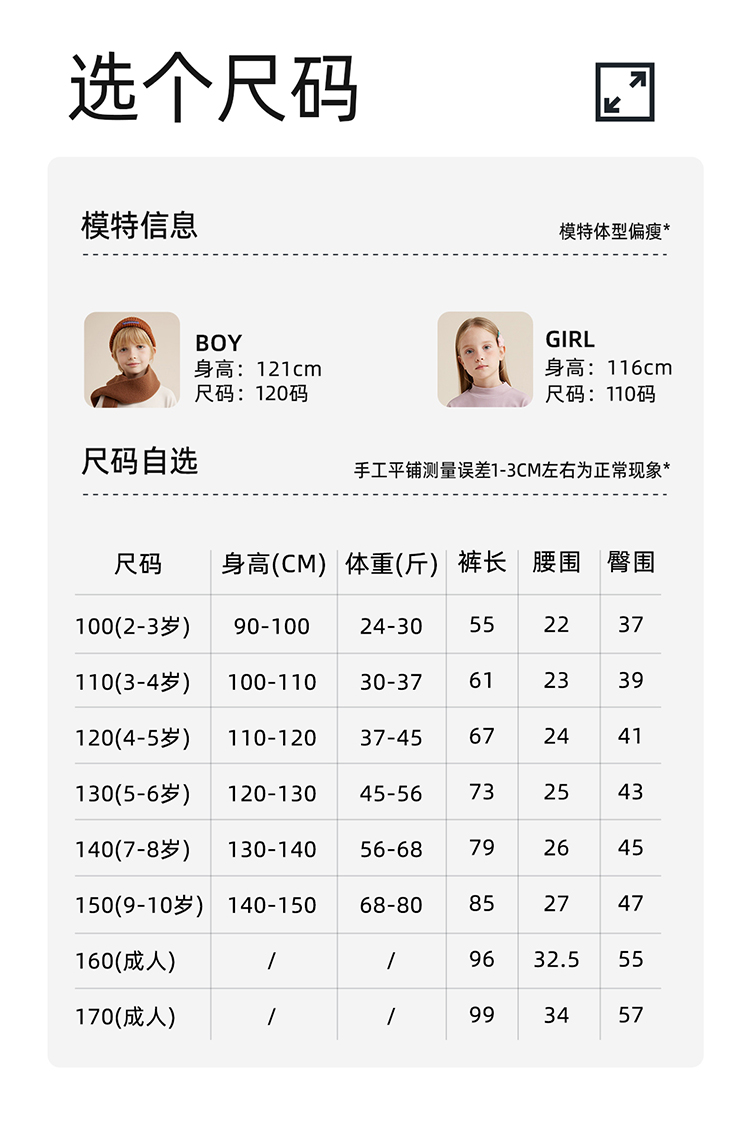 选个尺码

模特信息

模特体型偏瘦*

BOY
身高：121cm
尺码：120码

GIRL
身高：116cm
尺码：110码

尺码自选

手工平铺测量误差1-3CM左右为正常现象*

| 尺码 | 身高(CM) | 体重(斤) | 裤长 | 腰围 | 臀围 |
|---|---|---|---|---|---|
| 100(2-3岁) | 90-100 | 24-30 | 55 | 22 | 37 |
| 110(3-4岁) | 100-110 | 30-37 | 61 | 23 | 39 |
| 120(4-5岁) | 110-120 | 37-45 | 67 | 24 | 41 |
| 130(5-6岁) | 120-130 | 45-56 | 73 | 25 | 43 |
| 140(7-8岁) | 130-140 | 56-68 | 79 | 26 | 45 |
| 150(9-10岁) | 140-150 | 68-80 | 85 | 27 | 47 |
| 160(成人) | / | / | 96 | 32.5 | 55 |
| 170(成人) | / | / | 99 | 34 | 57 |